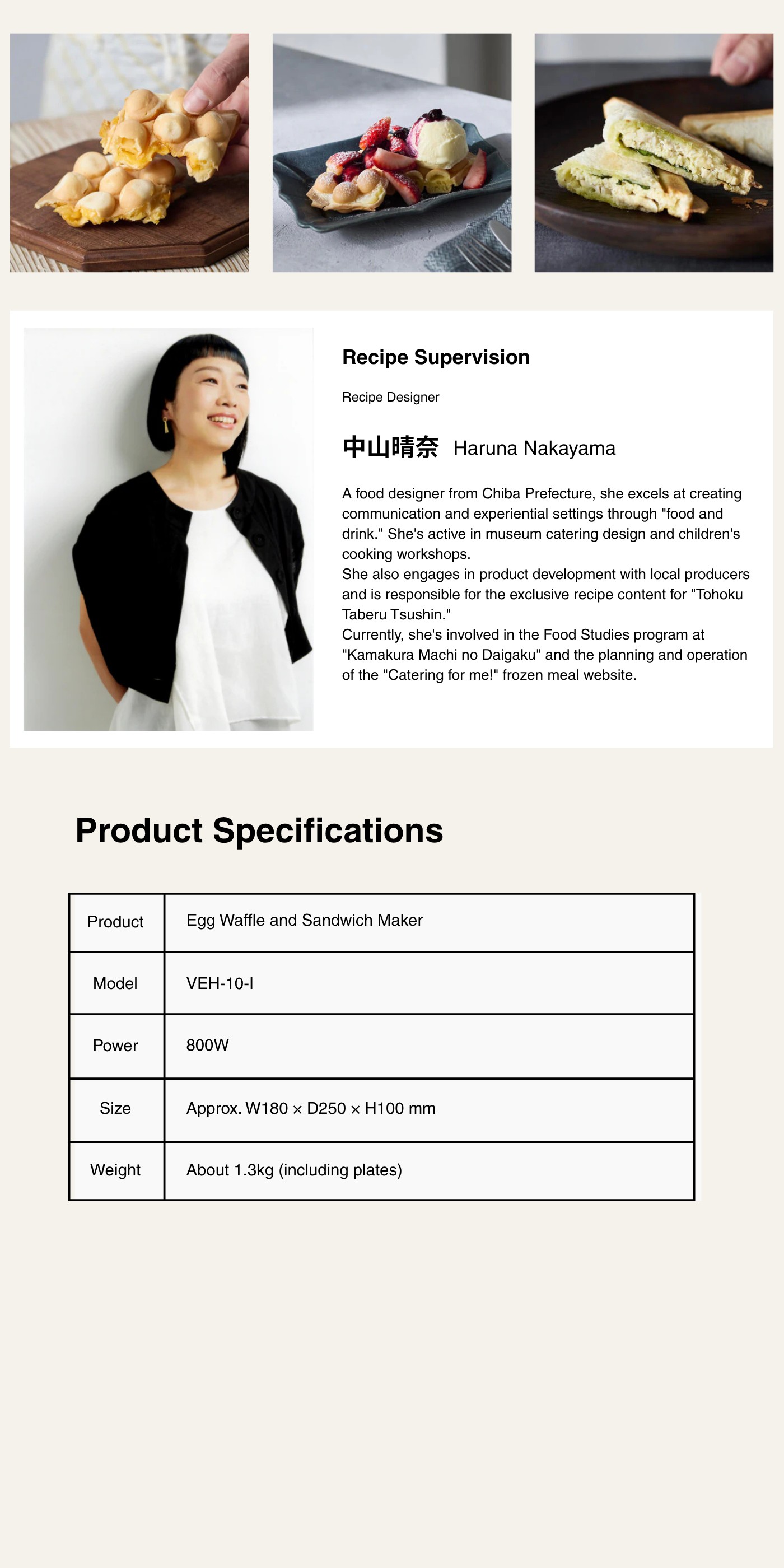 Recipe Supervision

Recipe Designer

中山晴奈 Haruna Nakayama

A food designer from Chiba Prefecture, she excels at creating communication and experiential settings through "food and drink." She's active in museum catering design and children's cooking workshops.
She also engages in product development with local producers and is responsible for the exclusive recipe content for "Tohoku Taberu Tsushin."
Currently, she's involved in the Food Studies program at "Kamakura Machi no Daigaku" and the planning and operation of the "Catering for me!" frozen meal website.

Product Specifications

| Product | Egg Waffle and Sandwich Maker |
|---|---|
| Model | VEH-10-I |
| Power | 800W |
| Size | Approx. W180 × D250 × H100 mm |
| Weight | About 1.3kg (including plates) |